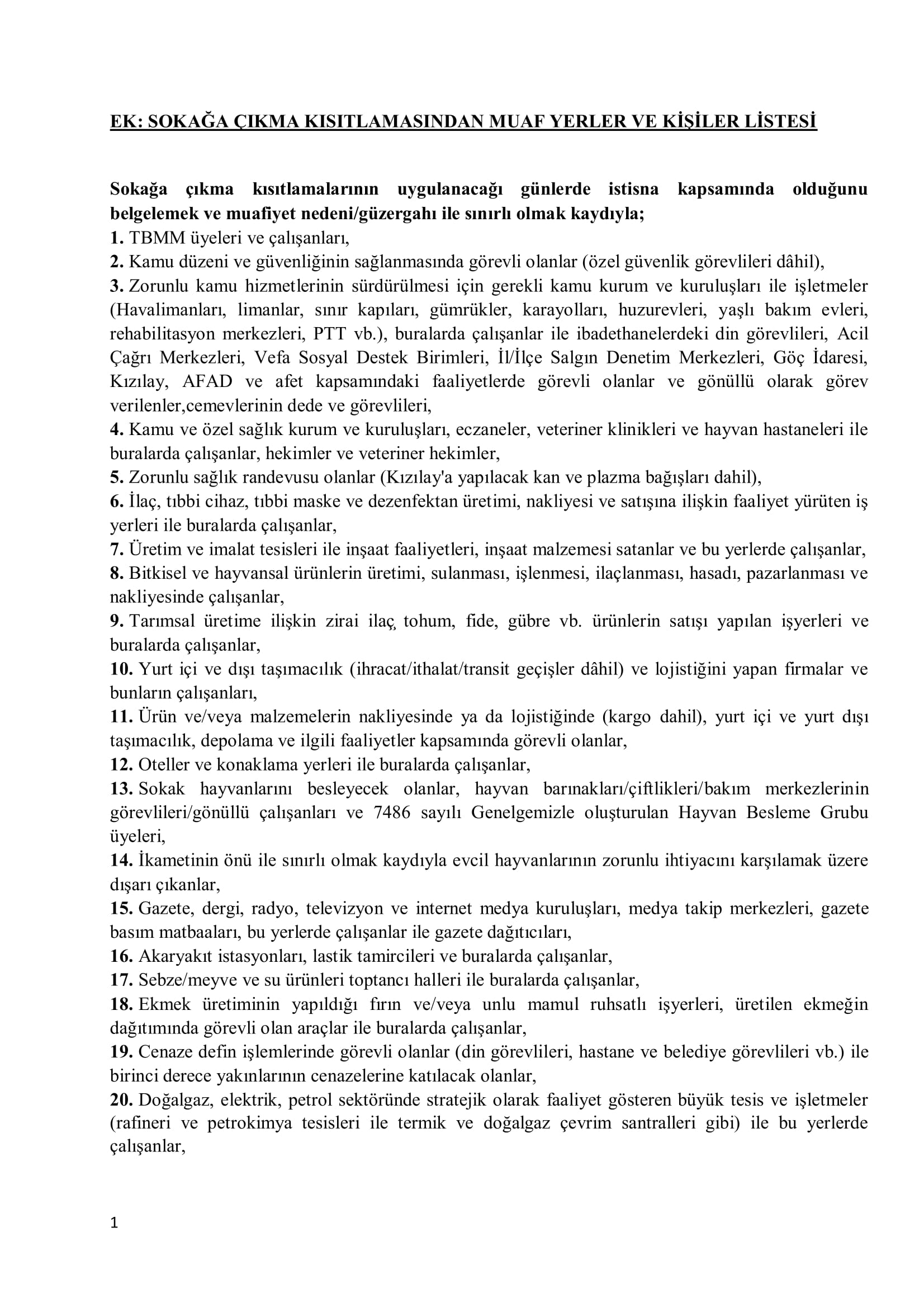 EK: SOKAĞA ÇIKMA KISITLAMASINDAN MUAF YERLER VE KİŞİLER LİSTESİ

Sokağa çıkma kısıtlamalarının uygulanacağı günlerde istisna kapsamında olduğunu belgelemek ve muafiyet nedeni/güzergahı ile sınırlı olmak kaydıyla;
1. TBMM üyeleri ve çalışanları,
2. Kamu düzeni ve güvenliğinin sağlanmasında görevli olanlar (özel güvenlik görevlileri dâhil),
3. Zorunlu kamu hizmetlerinin sürdürülmesi için gerekli kamu kurum ve kuruluşları ile işletmeler (Havalimanları, limanlar, sınır kapıları, gümrükler, karayolları, huzurevleri, yaşlı bakım evleri, rehabilitasyon merkezleri, PTT vb.), buralarda çalışanlar ile ibadethanelerdeki din görevlileri, Acil Çağrı Merkezleri, Vefa Sosyal Destek Birimleri, İl/İlçe Salgın Denetim Merkezleri, Göç İdaresi, Kızılay, AFAD ve afet kapsamındaki faaliyetlerde görevli olanlar ve gönüllü olarak görev verilenler,cemevlerinin dede ve görevlileri,
4. Kamu ve özel sağlık kurum ve kuruluşları, eczaneler, veteriner klinikleri ve hayvan hastaneleri ile buralarda çalışanlar, hekimler ve veteriner hekimler,
5. Zorunlu sağlık randevusu olanlar (Kızılay'a yapılacak kan ve plazma bağışları dahil),
6. İlaç, tıbbi cihaz, tıbbi maske ve dezenfektan üretimi, nakliyesi ve satışına ilişkin faaliyet yürüten iş yerleri ile buralarda çalışanlar,
7. Üretim ve imalat tesisleri ile inşaat faaliyetleri, inşaat malzemesi satanlar ve bu yerlerde çalışanlar,
8. Bitkisel ve hayvansal ürünlerin üretimi, sulanması, işlenmesi, ilaçlanması, hasadı, pazarlanması ve nakliyesinde çalışanlar,
9. Tarımsal üretime ilişkin zirai ilaç, tohum, fide, gübre vb. ürünlerin satışı yapılan işyerleri ve buralarda çalışanlar,
10. Yurt içi ve dışı taşımacılık (ihracat/ithalat/transit geçişler dâhil) ve lojistiğini yapan firmalar ve bunların çalışanları,
11. Ürün ve/veya malzemelerin nakliyesinde ya da lojistiğinde (kargo dahil), yurt içi ve yurt dışı taşımacılık, depolama ve ilgili faaliyetler kapsamında görevli olanlar,
12. Oteller ve konaklama yerleri ile buralarda çalışanlar,
13. Sokak hayvanlarını besleyecek olanlar, hayvan barınakları/çiftlikleri/bakım merkezlerinin görevlileri/gönüllü çalışanları ve 7486 sayılı Genelgemizle oluşturulan Hayvan Besleme Grubu üyeleri,
14. İkametinin önü ile sınırlı olmak kaydıyla evcil hayvanlarının zorunlu ihtiyacını karşılamak üzere dışarı çıkanlar,
15. Gazete, dergi, radyo, televizyon ve internet medya kuruluşları, medya takip merkezleri, gazete basım matbaaları, bu yerlerde çalışanlar ile gazete dağıtıcıları,
16. Akaryakıt istasyonları, lastik tamircileri ve buralarda çalışanlar,
17. Sebze/meyve ve su ürünleri toptancı halleri ile buralarda çalışanlar,
18. Ekmek üretiminin yapıldığı fırın ve/veya unlu mamul ruhsatlı işyerleri, üretilen ekmeğin dağıtımında görevli olan araçlar ile buralarda çalışanlar,
19. Cenaze defin işlemlerinde görevli olanlar (din görevlileri, hastane ve belediye görevlileri vb.) ile birinci derece yakınlarının cenazelerine katılacak olanlar,
20. Doğalgaz, elektrik, petrol sektöründe stratejik olarak faaliyet gösteren büyük tesis ve işletmeler (rafineri ve petrokimya tesisleri ile termik ve doğalgaz çevrim santralleri gibi) ile bu yerlerde çalışanlar,

1